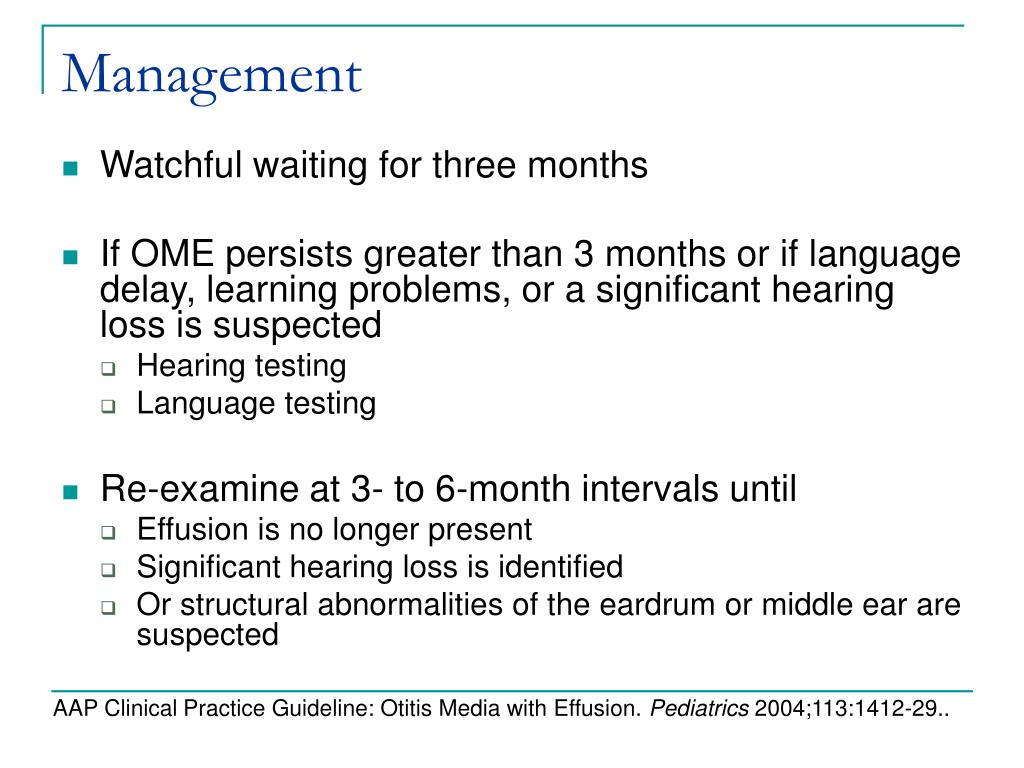 Management

Watchful waiting for three months

If OME persists greater than 3 months or if language delay, learning problems, or a significant hearing loss is suspected

Hearing testing

Language testing

Re-examine at 3- to 6-month intervals until

Effusion is no longer present

Significant hearing loss is identified

Or structural abnormalities of the eardrum or middle ear are suspected

AAP Clinical Practice Guideline: Otitis Media with Effusion. Pediatrics 2004;113:1412-29..